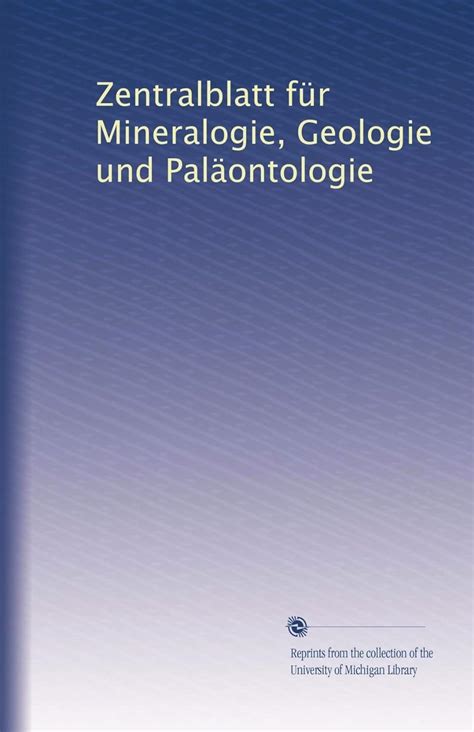 Zentralblatt für Mineralogie, Geologie und Paläontologie

Reprints from the collection of the University of Michigan Library